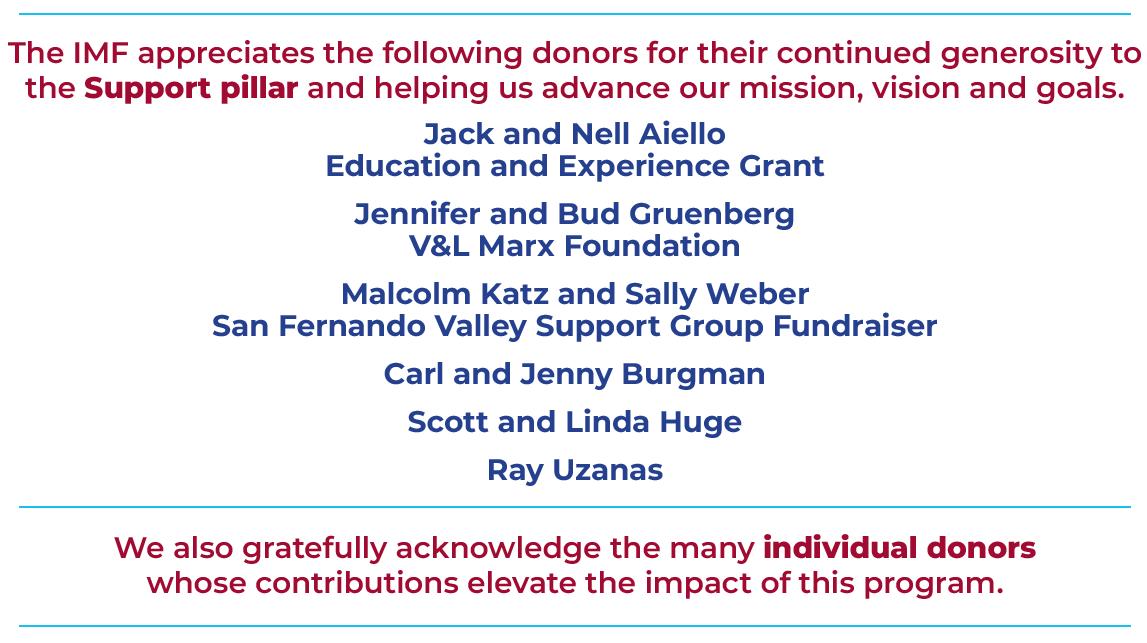 The IMF appreciates the following donors for their continued generosity to the Support pillar and helping us advance our mission, vision and goals.

Jack and Nell Aiello
Education and Experience Grant

Jennifer and Bud Gruenberg
V&L Marx Foundation

Malcolm Katz and Sally Weber
San Fernando Valley Support Group Fundraiser

Carl and Jenny Burgman

Scott and Linda Huge

Ray Uzanas

We also gratefully acknowledge the many individual donors whose contributions elevate the impact of this program.